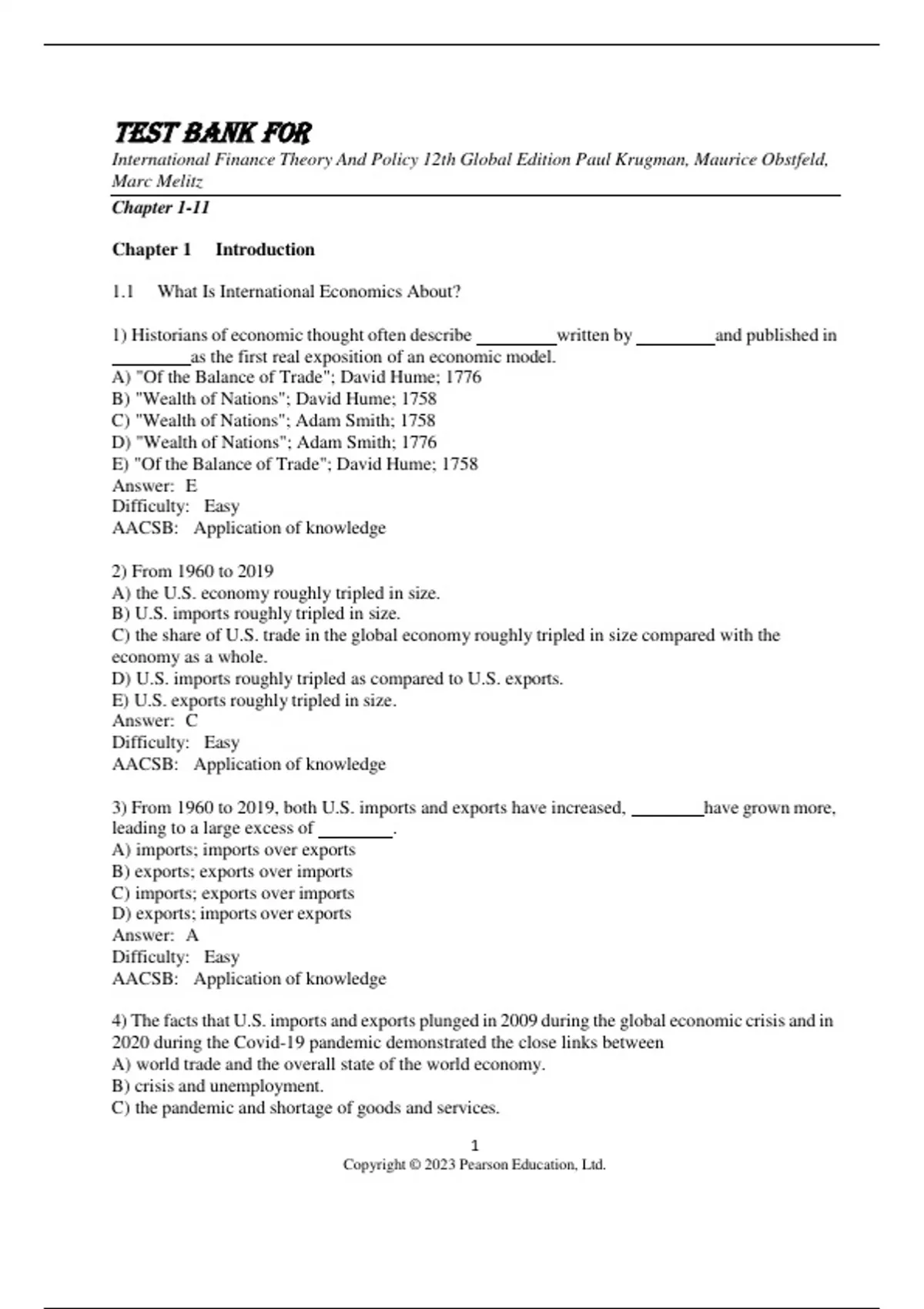 TEST BANK FOR
International Finance Theory And Policy 12th Global Edition Paul Krugman, Maurice Obstfeld, Marc Melitz
Chapter 1-11

Chapter 1 Introduction

1.1 What Is International Economics About?

1) Historians of economic thought often describe ________ written by ________ and published in ________ as the first real exposition of an economic model.
A) "Of the Balance of Trade"; David Hume; 1776
B) "Wealth of Nations"; David Hume; 1758
C) "Wealth of Nations"; Adam Smith; 1758
D) "Wealth of Nations"; Adam Smith; 1776
E) "Of the Balance of Trade"; David Hume; 1758
Answer: E
Difficulty: Easy
AACSB: Application of knowledge

2) From 1960 to 2019
A) the U.S. economy roughly tripled in size.
B) U.S. imports roughly tripled in size.
C) the share of U.S. trade in the global economy roughly tripled in size compared with the economy as a whole.
D) U.S. imports roughly tripled as compared to U.S. exports.
E) U.S. exports roughly tripled in size.
Answer: C
Difficulty: Easy
AACSB: Application of knowledge

3) From 1960 to 2019, both U.S. imports and exports have increased, ________ have grown more, leading to a large excess of ________.
A) imports; imports over exports
B) exports; exports over imports
C) imports; exports over imports
D) exports; imports over exports
Answer: A
Difficulty: Easy
AACSB: Application of knowledge

4) The facts that U.S. imports and exports plunged in 2009 during the global economic crisis and in 2020 during the Covid-19 pandemic demonstrated the close links between
A) world trade and the overall state of the world economy.
B) crisis and unemployment.
C) the pandemic and shortage of goods and services.

1
Copyright © 2023 Pearson Education, Ltd.